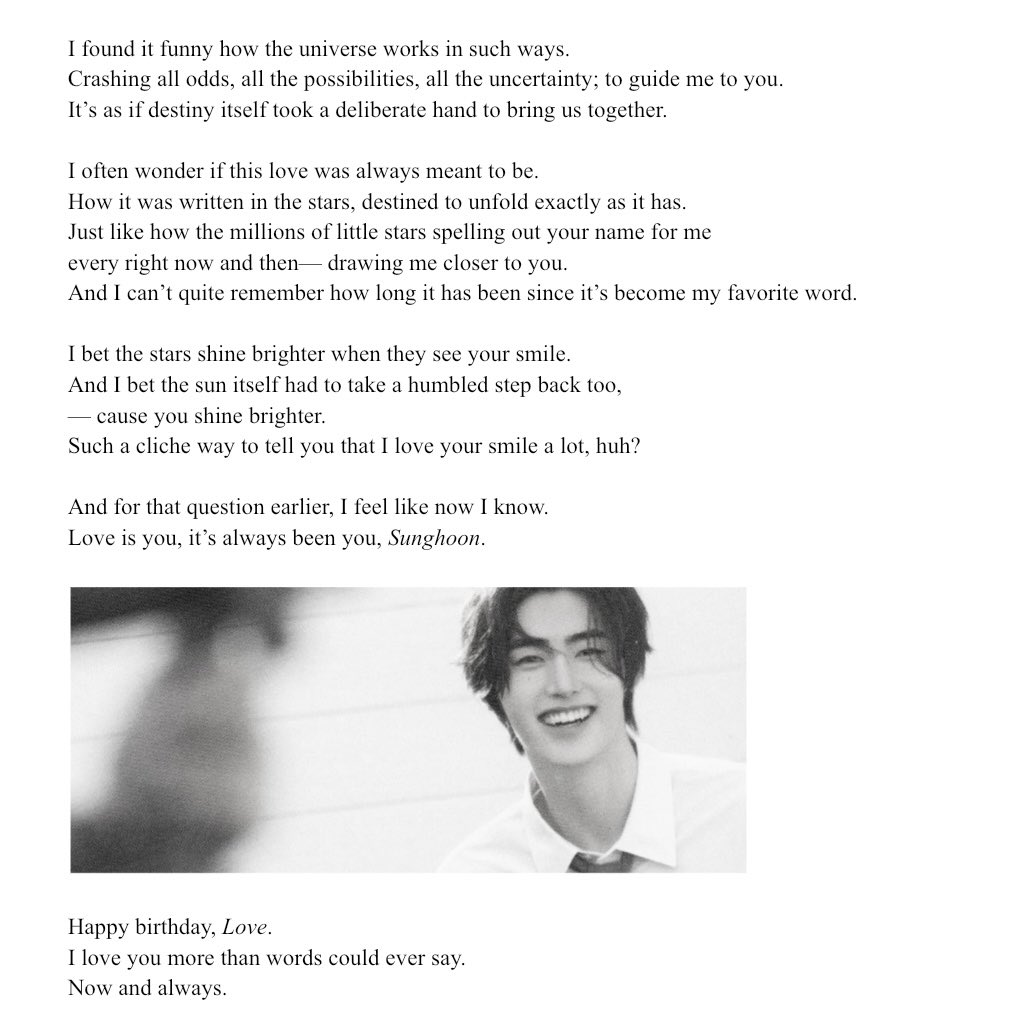 I found it funny how the universe works in such ways.
Crashing all odds, all the possibilities, all the uncertainty; to guide me to you.
It’s as if destiny itself took a deliberate hand to bring us together.

I often wonder if this love was always meant to be.
How it was written in the stars, destined to unfold exactly as it has.
Just like how the millions of little stars spelling out your name for me
every right now and then— drawing me closer to you.
And I can’t quite remember how long it has been since it’s become my favorite word.

I bet the stars shine brighter when they see your smile.
And I bet the sun itself had to take a humbled step back too,
— cause you shine brighter.
Such a cliche way to tell you that I love your smile a lot, huh?

And for that question earlier, I feel like now I know.
Love is you, it’s always been you, Sunghoon.

Happy birthday, Love.
I love you more than words could ever say.
Now and always.